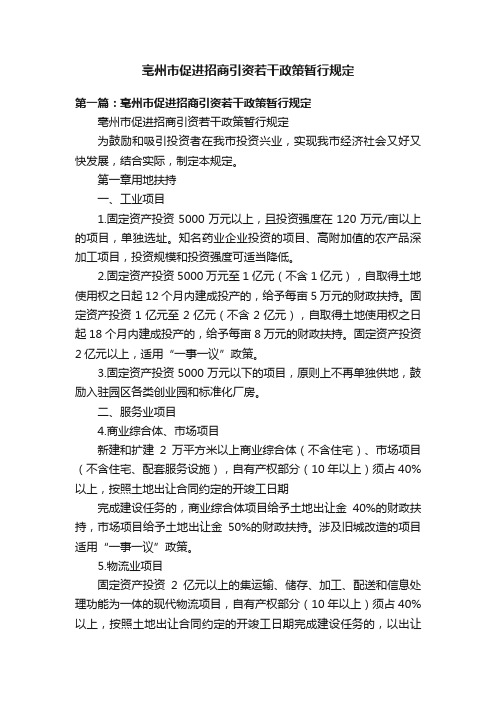 亳州市促进招商引资若干政策暂行规定

第一篇：亳州市促进招商引资若干政策暂行规定

亳州市促进招商引资若干政策暂行规定

为鼓励和吸引投资者在我市投资兴业，实现我市经济社会又好又快发展，结合实际，制定本规定。

第一章用地扶持

一、工业项目

1.固定资产投资 5000 万元以上，且投资强度在 120 万元/亩以上的项目，单独选址。知名药业企业投资的项目、高附加值的农产品深加工项目，投资规模和投资强度可适当降低。

2.固定资产投资 5000 万元至 1 亿元（不含 1 亿元），自取得土地使用权之日起 12 个月内建成投产的，给予每亩 5 万元的财政扶持。固定资产投资 1 亿元至 2 亿元（不含 2 亿元），自取得土地使用权之日起 18 个月内建成投产的，给予每亩 8 万元的财政扶持。固定资产投资 2 亿元以上，适用“一事一议”政策。

3.固定资产投资 5000 万元以下的项目，原则上不再单独供地，鼓励入驻园区各类创业园和标准化厂房。

二、服务业项目

4.商业综合体、市场项目

新建和扩建 2 万平方米以上商业综合体（不含住宅）、市场项目（不含住宅、配套服务设施），自有产权部分（10 年以上）须占 40%以上，按照土地出让合同约定的开竣工日期

完成建设任务的，商业综合体项目给予土地出让金 40%的财政扶持，市场项目给予土地出让金 50%的财政扶持。涉及旧城改造的项目适用“一事一议”政策。

5.物流业项目

固定资产投资 2 亿元以上的集运输、储存、加工、配送和信息处理功能为一体的现代物流项目，自有产权部分（10 年以上）须占 40%以上，按照土地出让合同约定的开竣工日期完成建设任务的，以出让